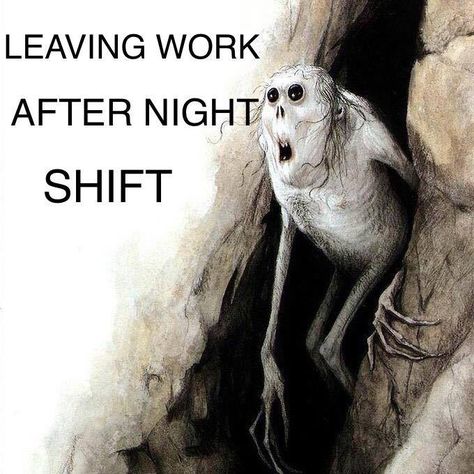 LEAVING WORK
AFTER NIGHT
SHIFT